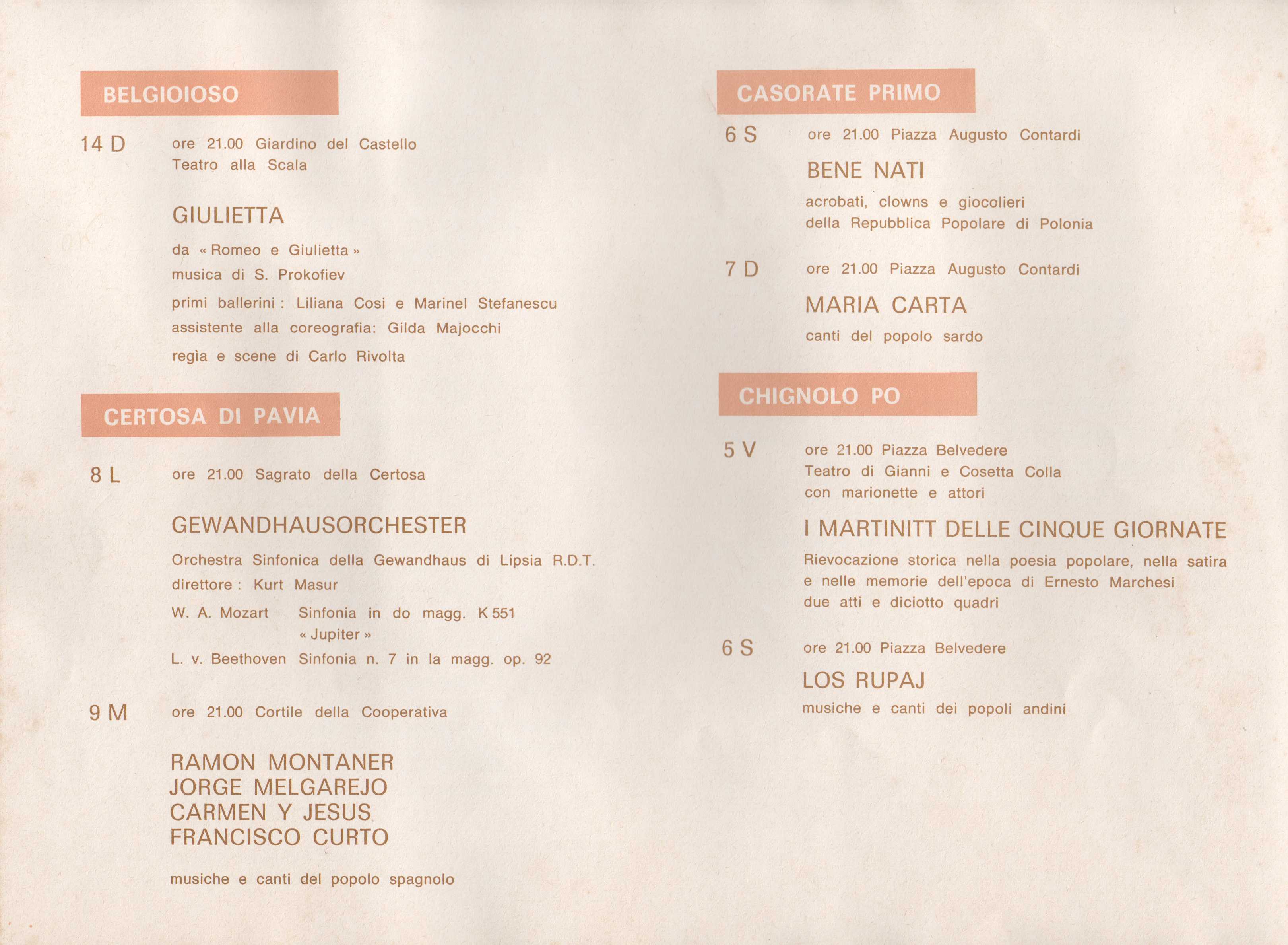 BELGIOIOSO

14 D ore 21.00 Giardino del Castello
Teatro alla Scala

GIULIETTA

da « Romeo e Giulietta »
musica di S. Prokofiev

primi ballerini : Liliana Cosi e Marinel Stefanescu
assistente alla coreografia: Gilda Majocchi

regìa e scene di Carlo Rivolta

CERTOSA DI PAVIA

8 L ore 21.00 Sagrato della Certosa

GEWANDHAUSORCHESTER

Orchestra Sinfonica della Gewandhaus di Lipsia R.D.T.
direttore : Kurt Masur

W. A. Mozart Sinfonia in do magg. K 551 « Jupiter »
L. v. Beethoven Sinfonia n. 7 in la magg. op. 92

9 M ore 21.00 Cortile della Cooperativa

RAMON MONTANER
JORGE MELGAREJO
CARMEN Y JESUS
FRANCISCO CURTO

musiche e canti del popolo spagnolo

CASORATE PRIMO

6 S ore 21.00 Piazza Augusto Contardi

BENE NATI

acrobati, clowns e giocolieri
della Repubblica Popolare di Polonia

7 D ore 21.00 Piazza Augusto Contardi

MARIA CARTA

canti del popolo sardo

CHIGNOLO PO

5 V ore 21.00 Piazza Belvedere
Teatro di Gianni e Cosetta Colla
con marionette e attori

I MARTINITT DELLE CINQUE GIORNATE

Rievocazione storica nella poesia popolare, nella satira e nelle memorie dell'epoca di Ernesto Marchesi
due atti e diciotto quadri

6 S ore 21.00 Piazza Belvedere

LOS RUPAJ

musiche e canti dei popoli andini